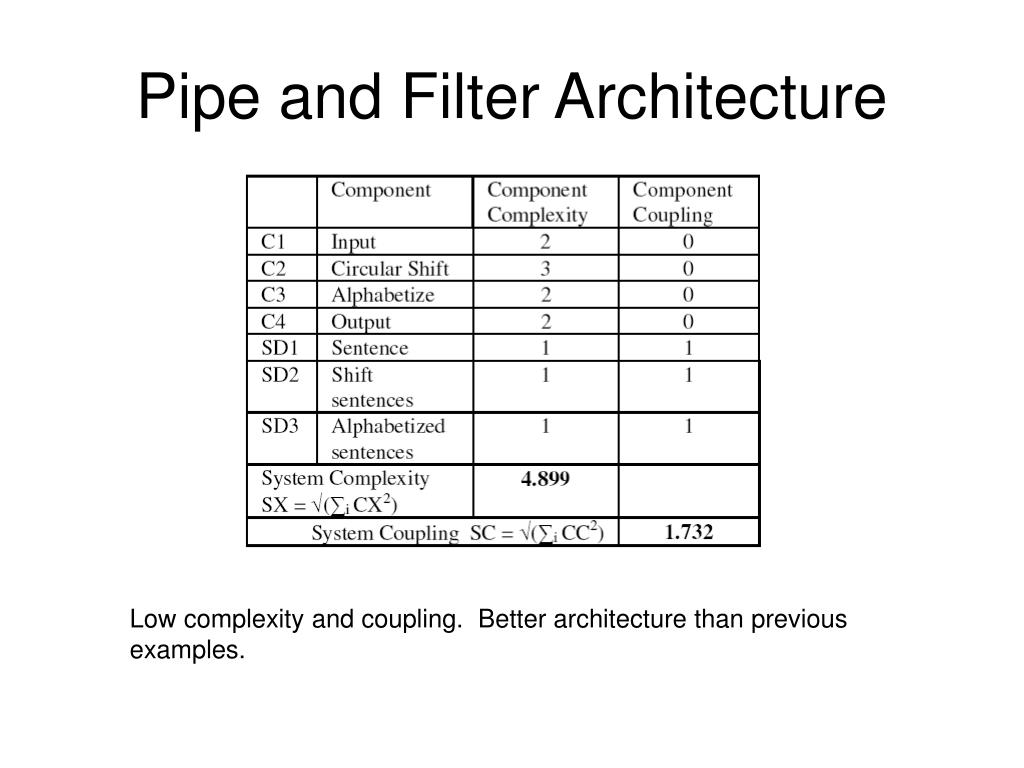 Pipe and Filter Architecture

| | Component | Component Complexity | Component Coupling |
|---|---|---|---|
| C1 | Input | 2 | 0 |
| C2 | Circular Shift | 3 | 0 |
| C3 | Alphabetize | 2 | 0 |
| C4 | Output | 2 | 0 |
| SD1 | Sentence | 1 | 1 |
| SD2 | Shift sentences | 1 | 1 |
| SD3 | Alphabetized sentences | 1 | 1 |
| System Complexity $SX = \sqrt{(\sum_i CX^2)}$ | | **4.899** | |
| System Coupling $SC = \sqrt{(\sum_i CC^2)}$ | | | **1.732** |

Low complexity and coupling. Better architecture than previous examples.